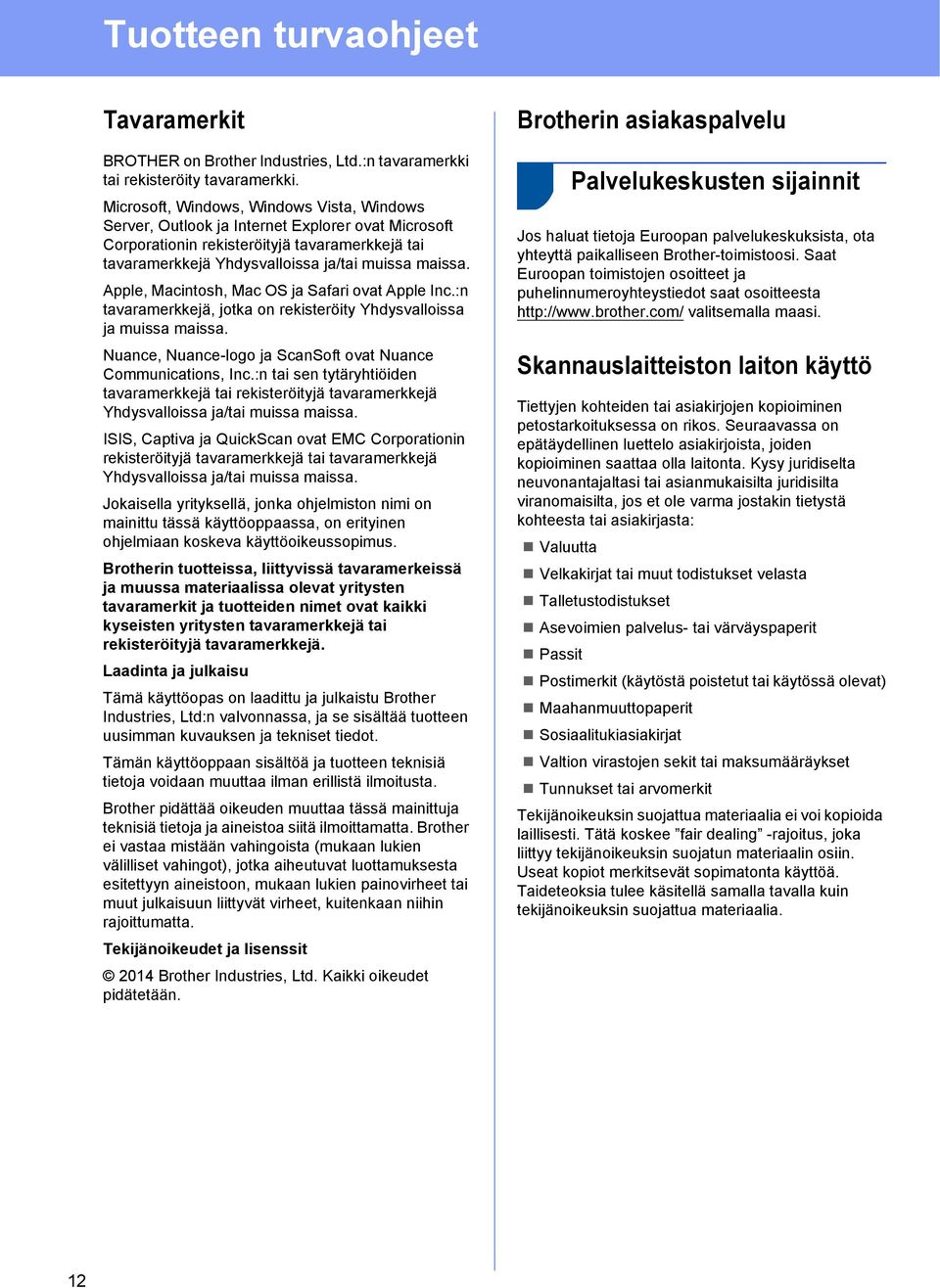 Tuotteen turvaohjeet

Tavaramerkit

BROTHER on Brother Industries, Ltd.:n tavaramerkki tai rekisteröity tavaramerkki.

Microsoft, Windows, Windows Vista, Windows Server, Outlook ja Internet Explorer ovat Microsoft Corporationin rekisteröityjä tavaramerkkejä tai tavaramerkkejä Yhdysvalloissa ja/tai muissa maissa.

Apple, Macintosh, Mac OS ja Safari ovat Apple Inc.:n tavaramerkkejä, jotka on rekisteröity Yhdysvalloissa ja muissa maissa.

Nuance, Nuance-logo ja ScanSoft ovat Nuance Communications, Inc.:n tai sen tytäryhtiöiden tavaramerkkejä tai rekisteröityjä tavaramerkkejä Yhdysvalloissa ja/tai muissa maissa.

ISIS, Captiva ja QuickScan ovat EMC Corporationin rekisteröityjä tavaramerkkejä tai tavaramerkkejä Yhdysvalloissa ja/tai muissa maissa.

Jokaisella yrityksellä, jonka ohjelmiston nimi on mainittu tässä käyttöoppaassa, on erityinen ohjelmiaan koskeva käyttöoikeussopimus.

Brotherin tuotteissa, liittyvissä tavaramerkeissä ja muussa materiaalissa olevat yritysten tavaramerkit ja tuotteiden nimet ovat kaikki kyseisten yritysten tavaramerkkejä tai rekisteröityjä tavaramerkkejä.

Laadinta ja julkaisu

Tämä käyttöopas on laadittu ja julkaistu Brother Industries, Ltd:n valvonnassa, ja se sisältää tuotteen uusimman kuvauksen ja tekniset tiedot.

Tämän käyttöoppaan sisältöä ja tuotteen teknisiä tietoja voidaan muuttaa ilman erillistä ilmoitusta.

Brother pidättää oikeuden muuttaa tässä mainittuja teknisiä tietoja ja aineistoa siitä ilmoittamatta. Brother ei vastaa mistään vahingoista (mukaan lukien välilliset vahingot), jotka aiheutuvat luottamuksesta esitettyyn aineistoon, mukaan lukien painovirheet tai muut julkaisuun liittyvät virheet, kuitenkaan niihin rajoittumatta.

Tekijänoikeudet ja lisenssit

© 2014 Brother Industries, Ltd. Kaikki oikeudet pidätetään.

Brotherin asiakaspalvelu

Palvelukeskusten sijainnit

Jos haluat tietoja Euroopan palvelukeskuksista, ota yhteyttä paikalliseen Brother-toimistoosi. Saat Euroopan toimistojen osoitteet ja puhelinnumeroyhteystiedot saat osoitteesta http://www.brother.com/ valitsemalla maasi.

Skannauslaitteiston laiton käyttö

Tiettyjen kohteiden tai asiakirjojen kopioiminen petostarkoituksessa on rikos. Seuraavassa on epätäydellinen luettelo asiakirjoista, joiden kopioiminen saattaa olla laitonta. Kysy juridiselta neuvonantajaltasi tai asianmukaisilta juridisilta viranomaisilta, jos et ole varma jostakin tietystä kohteesta tai asiakirjasta:

Valuutta
Velkakirjat tai muut todistukset velasta
Talletustodistukset
Asevoimien palvelus- tai värväyspaperit
Passit
Postimerkit (käytöstä poistetut tai käytössä olevat)
Maahanmuuttopaperit
Sosiaalitukiasiakirjat
Valtion virastojen sekit tai maksumääräykset
Tunnukset tai arvomerkit

Tekijänoikeuksin suojattua materiaalia ei voi kopioida laillisesti. Tätä koskee ”fair dealing” -rajoitus, joka liittyy tekijänoikeuksin suojatun materiaalin osiin. Useat kopiot merkitsevät sopimatonta käyttöä. Taideteoksia tulee käsitellä samalla tavalla kuin tekijänoikeuksin suojattua materiaalia.

12